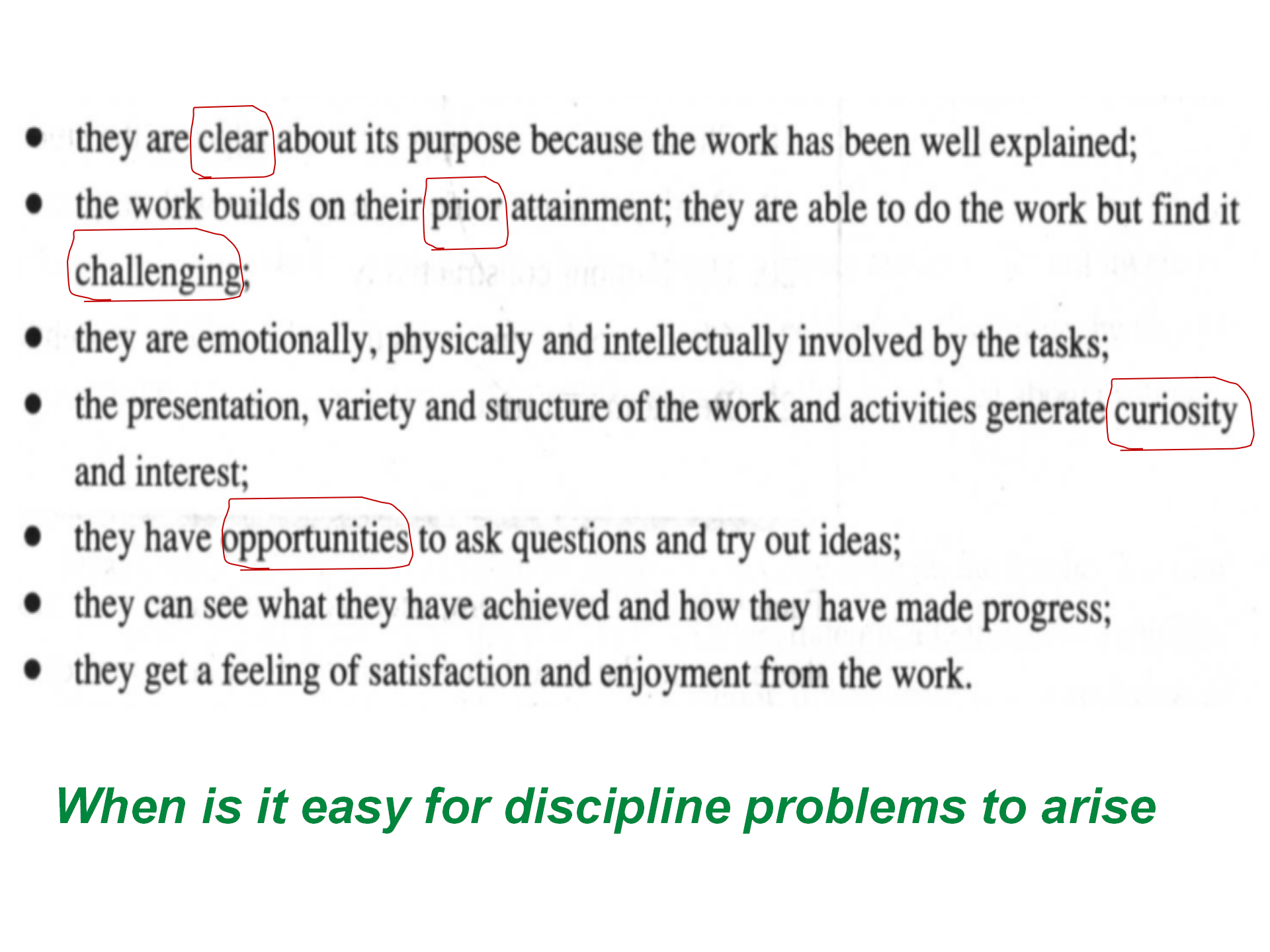 • they are clear about its purpose because the work has been well explained;
• the work builds on their prior attainment; they are able to do the work but find it challenging;
• they are emotionally, physically and intellectually involved by the tasks;
• the presentation, variety and structure of the work and activities generate curiosity and interest;
• they have opportunities to ask questions and try out ideas;
• they can see what they have achieved and how they have made progress;
• they get a feeling of satisfaction and enjoyment from the work.

When is it easy for discipline problems to arise